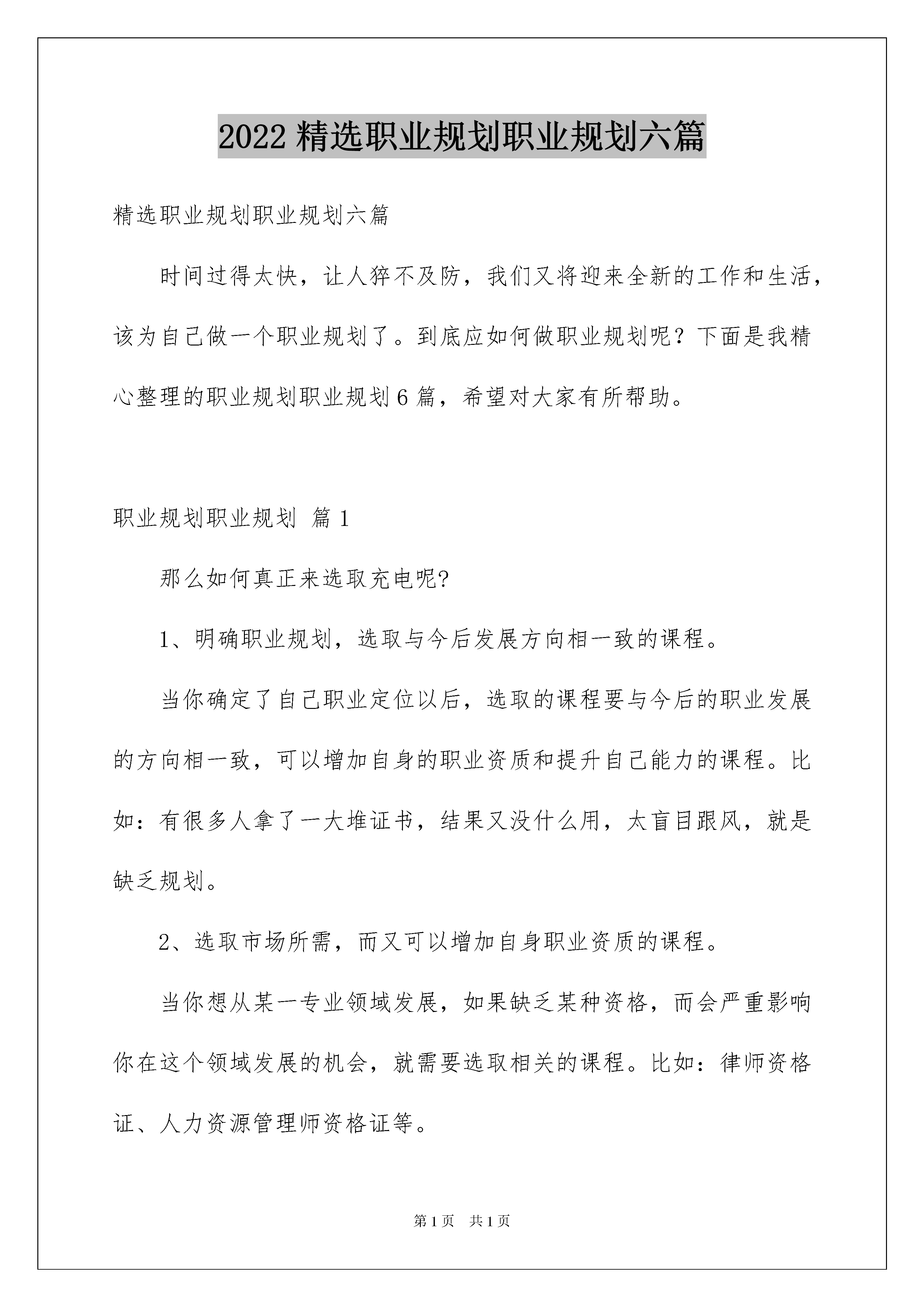 2022 精选职业规划职业规划六篇

精选职业规划职业规划六篇

时间过得太快，让人猝不及防，我们又将迎来全新的工作和生活，该为自己做一个职业规划了。到底应如何做职业规划呢？下面是我精心整理的职业规划职业规划 6 篇，希望对大家有所帮助。

职业规划职业规划 篇 1

那么如何真正来选取充电呢?

1、明确职业规划，选取与今后发展方向相一致的课程。

当你确定了自己职业定位以后，选取的课程要与今后的职业发展的方向相一致，可以增加自身的职业资质和提升自己能力的课程。比如：有很多人拿了一大堆证书，结果又没什么用，太盲目跟风，就是缺乏规划。

2、选取市场所需，而又可以增加自身职业资质的课程。

当你想从某一专业领域发展，如果缺乏某种资格，而会严重影响你在这个领域发展的机会，就需要选取相关的课程。比如：律师资格证、人力资源管理师资格证等。

第 1 页 共 1 页